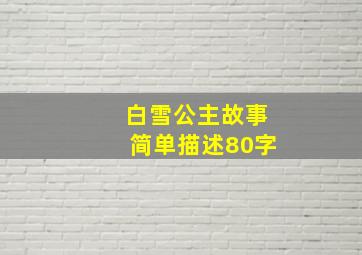 白雪公主故事
简单描述80字